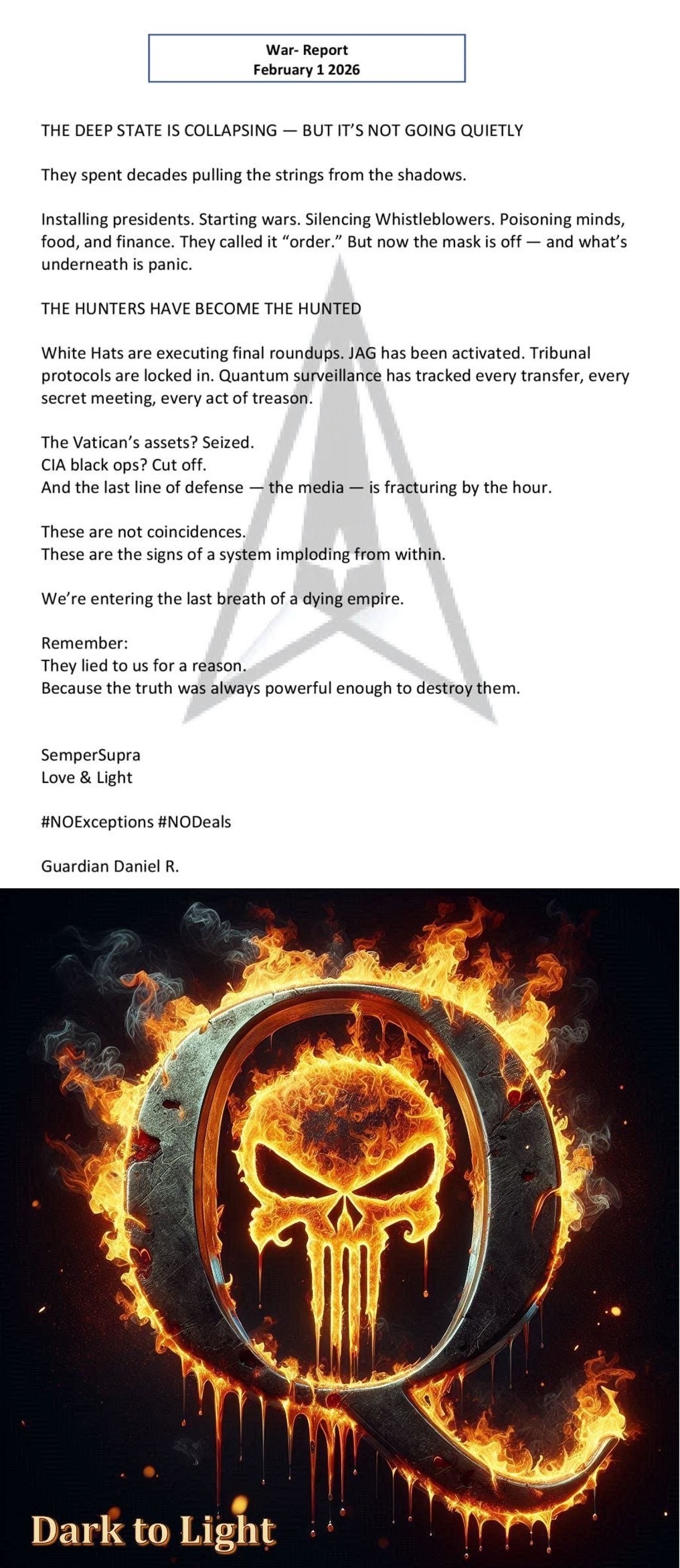 War- Report
February 1 2026

THE DEEP STATE IS COLLAPSING — BUT IT'S NOT GOING QUIETLY

They spent decades pulling the strings from the shadows.

Installing presidents. Starting wars. Silencing Whistleblowers. Poisoning minds, food, and finance. They called it "order." But now the mask is off — and what's underneath is panic.

THE HUNTERS HAVE BECOME THE HUNTED

White Hats are executing final roundups. JAG has been activated. Tribunal protocols are locked in. Quantum surveillance has tracked every transfer, every secret meeting, every act of treason.

The Vatican's assets? Seized.
CIA black ops? Cut off.
And the last line of defense — the media — is fracturing by the hour.

These are not coincidences.
These are the signs of a system imploding from within.

We're entering the last breath of a dying empire.

Remember:
They lied to us for a reason.
Because the truth was always powerful enough to destroy them.

SemperSupra
Love & Light

#NOExceptions #NODeals

Guardian Daniel R.

Dark to Light